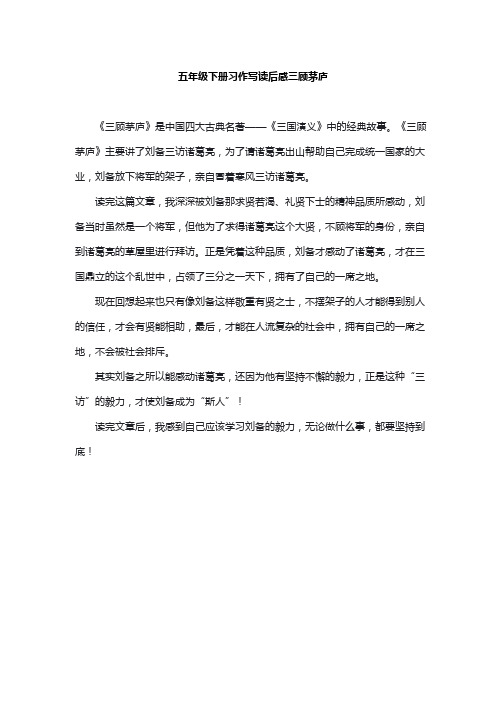 五年级下册习作写读后感三顾茅庐

《三顾茅庐》是中国四大古典名著——《三国演义》中的经典故事。《三顾茅庐》主要讲了刘备三访诸葛亮，为了请诸葛亮出山帮助自己完成统一国家的大业，刘备放下将军的架子，亲自冒着寒风三访诸葛亮。

读完这篇文章，我深深被刘备那求贤若渴、礼贤下士的精神品质所感动，刘备当时虽然是一个将军，但他为了求得诸葛亮这个大贤，不顾将军的身份，亲自到诸葛亮的草屋里进行拜访。正是凭着这种品质，刘备才感动了诸葛亮，才在三国鼎立的这个乱世中，占领了三分之一天下，拥有了自己的一席之地。

现在回想起来也只有像刘备这样敬重有贤之士，不摆架子的人才能得到别人的信任，才会有贤能相助，最后，才能在人流复杂的社会中，拥有自己的一席之地，不会被社会排斥。

其实刘备之所以能感动诸葛亮，还因为他有坚持不懈的毅力，正是这种“三访”的毅力，才使刘备成为“斯人”！

读完文章后，我感到自己应该学习刘备的毅力，无论做什么事，都要坚持到底！